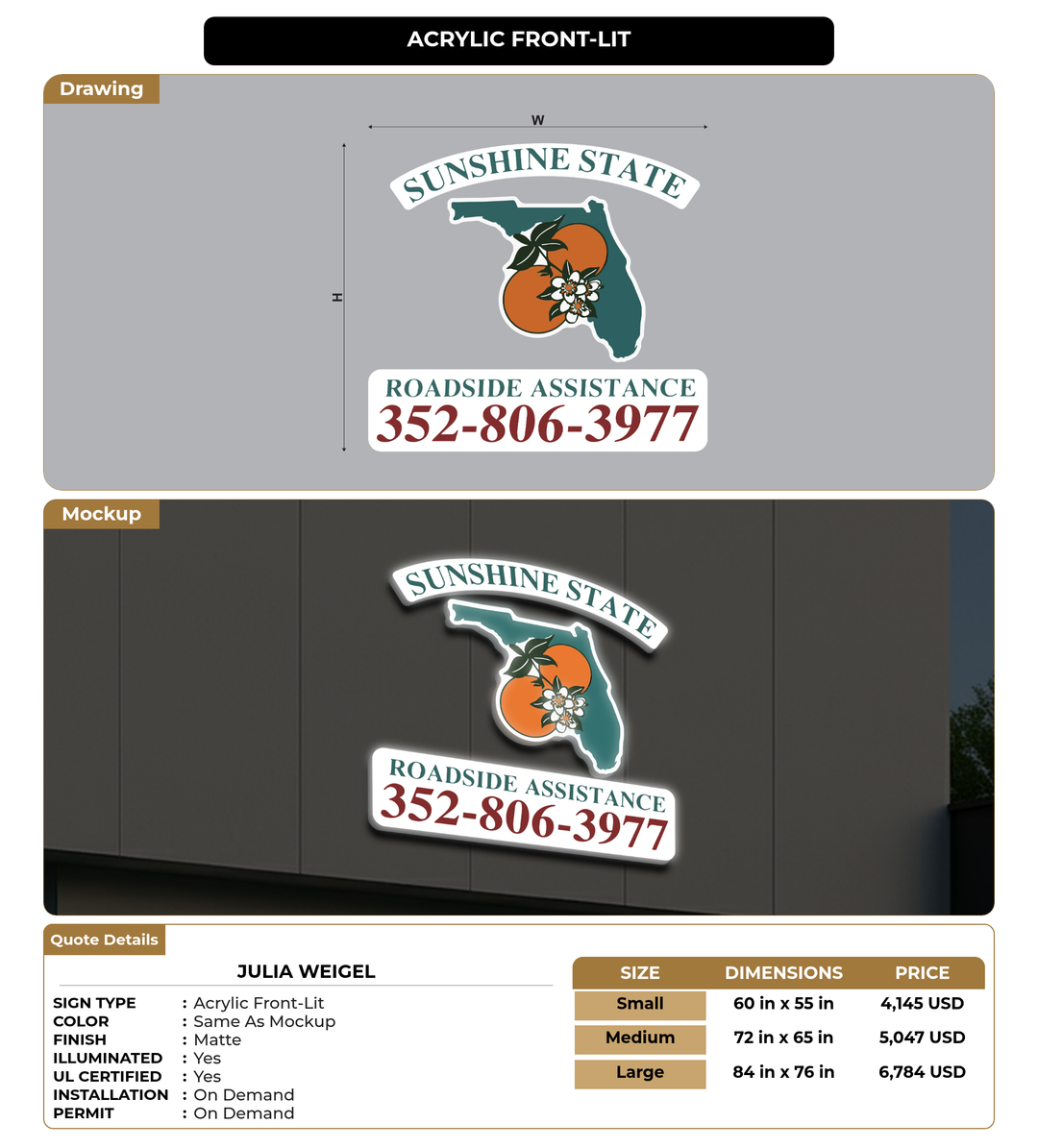 ACRYLIC FRONT-LIT

Drawing

W

H

SUNSHINE STATE

ROADSIDE ASSISTANCE
352-806-3977

Mockup

SUNSHINE STATE

ROADSIDE ASSISTANCE
352-806-3977

Quote Details

JULIA WEIGEL

SIGN TYPE : Acrylic Front-Lit
COLOR : Same As Mockup
FINISH : Matte
ILLUMINATED : Yes
UL CERTIFIED : Yes
INSTALLATION : On Demand
PERMIT : On Demand

| SIZE | DIMENSIONS | PRICE |
|---|---|---|
| Small | 60 in x 55 in | 4,145 USD |
| Medium | 72 in x 65 in | 5,047 USD |
| Large | 84 in x 76 in | 6,784 USD |